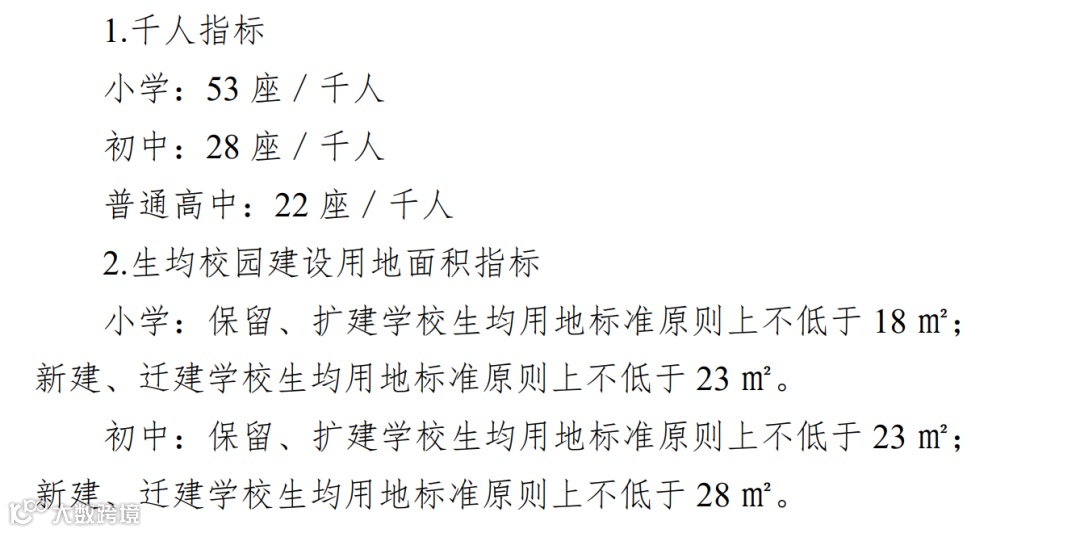 1.千人指标

小学：53座／千人

初中：28座／千人

普通高中：22座／千人

2.生均校园建设用地面积指标

小学：保留、扩建学校生均用地标准原则上不低于18㎡；新建、迁建学校生均用地标准原则上不低于23㎡。

初中：保留、扩建学校生均用地标准原则上不低于23㎡；新建、迁建学校生均用地标准原则上不低于28㎡。

大数跨境